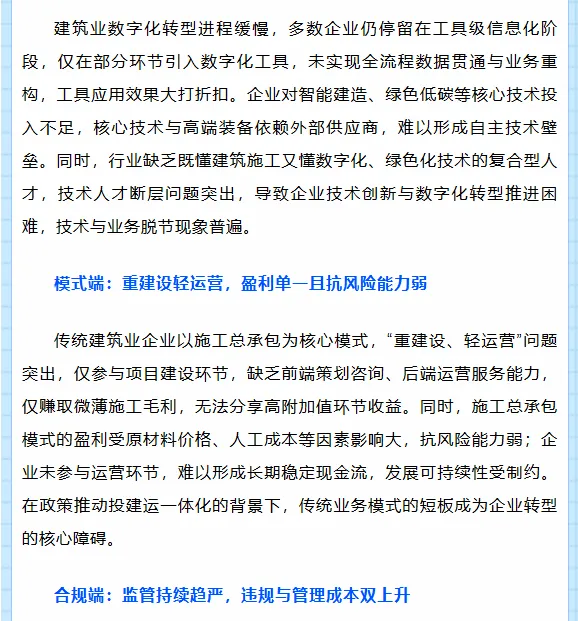 建筑业数字化转型进程缓慢，多数企业仍停留在工具级信息化阶段，仅在部分环节引入数字化工具，未实现全流程数据贯通与业务重构，工具应用效果大打折扣。企业对智能建造、绿色低碳等核心技术投入不足，核心技术与高端装备依赖外部供应商，难以形成自主技术壁垒。同时，行业缺乏既懂建筑施工又懂数字化、绿色化技术的复合型人才，技术人才断层问题突出，导致企业技术创新与数字化转型推进困难，技术与业务脱节现象普遍。

模式端：重建设轻运营，盈利单一且抗风险能力弱

传统建筑业企业以施工总承包为核心模式，“重建设、轻运营”问题突出，仅参与项目建设环节，缺乏前端策划咨询、后端运营服务能力，仅赚取微薄施工毛利，无法分享高附加值环节收益。同时，施工总承包模式的盈利受原材料价格、人工成本等因素影响大，抗风险能力弱；企业未参与运营环节，难以形成长期稳定现金流，发展可持续性受制约。在政策推动投建运一体化的背景下，传统业务模式的短板成为企业转型的核心障碍。

合规端：监管持续趋严，违规与管理成本双上升